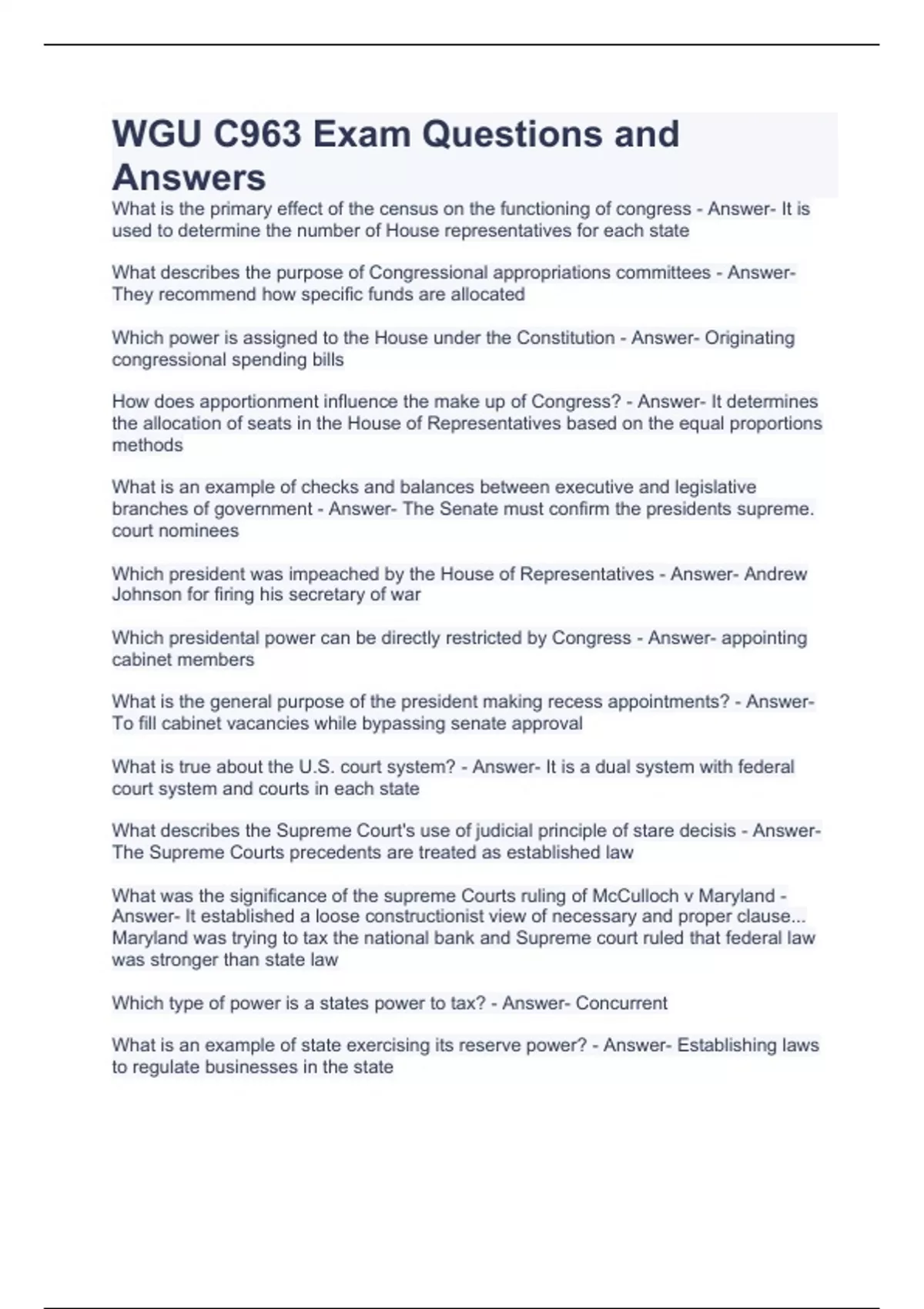 WGU C963 Exam Questions and Answers

What is the primary effect of the census on the functioning of congress - Answer- It is used to determine the number of House representatives for each state

What describes the purpose of Congressional appropriations committees - Answer- They recommend how specific funds are allocated

Which power is assigned to the House under the Constitution - Answer- Originating congressional spending bills

How does apportionment influence the make up of Congress? - Answer- It determines the allocation of seats in the House of Representatives based on the equal proportions methods

What is an example of checks and balances between executive and legislative branches of government - Answer- The Senate must confirm the presidents supreme. court nominees

Which president was impeached by the House of Representatives - Answer- Andrew Johnson for firing his secretary of war

Which presidental power can be directly restricted by Congress - Answer- appointing cabinet members

What is the general purpose of the president making recess appointments? - Answer- To fill cabinet vacancies while bypassing senate approval

What is true about the U.S. court system? - Answer- It is a dual system with federal court system and courts in each state

What describes the Supreme Court's use of judicial principle of stare decisis - Answer- The Supreme Courts precedents are treated as established law

What was the significance of the supreme Courts ruling of McCulloch v Maryland - Answer- It established a loose constructionist view of necessary and proper clause... Maryland was trying to tax the national bank and Supreme court ruled that federal law was stronger than state law

Which type of power is a states power to tax? - Answer- Concurrent

What is an example of state exercising its reserve power? - Answer- Establishing laws to regulate businesses in the state